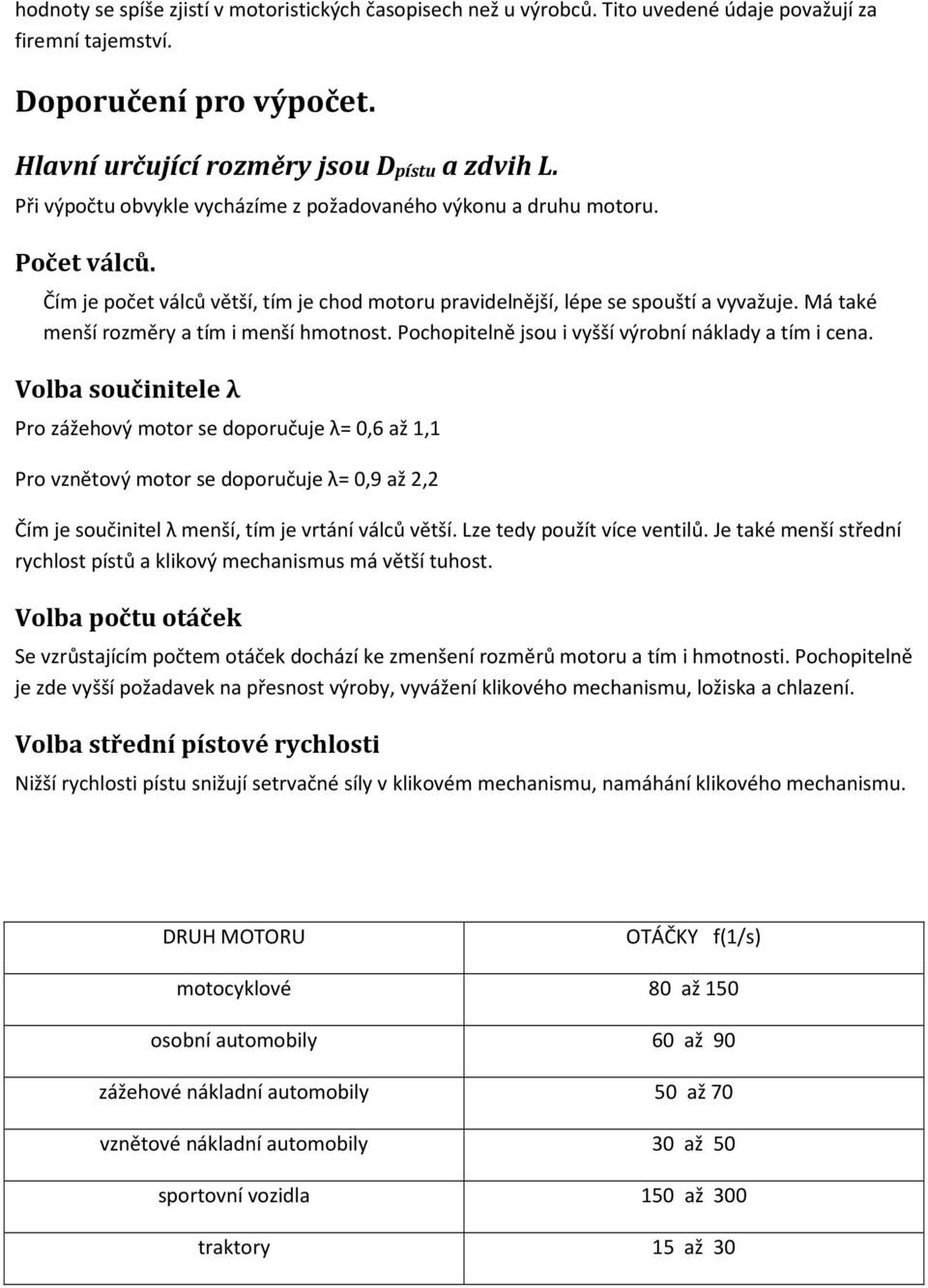 hodnoty se spíše zjistí v motoristických časopisech než u výrobců. Tito uvedené údaje považují za firemní tajemství.

Doporučení pro výpočet.

Hlavní určující rozměry jsou $D_{pístu}$ a zdvih L.

Při výpočtu obvykle vycházíme z požadovaného výkonu a druhu motoru.

Počet válců.

Čím je počet válců větší, tím je chod motoru pravidelnější, lépe se spouští a vyvažuje. Má také menší rozměry a tím i menší hmotnost. Pochopitelně jsou i vyšší výrobní náklady a tím i cena.

Volba součinitele λ

Pro zážehový motor se doporučuje λ= 0,6 až 1,1

Pro vznětový motor se doporučuje λ= 0,9 až 2,2

Čím je součinitel λ menší, tím je vrtání válců větší. Lze tedy použít více ventilů. Je také menší střední rychlost pístů a klikový mechanismus má větší tuhost.

Volba počtu otáček

Se vzrůstajícím počtem otáček dochází ke zmenšení rozměrů motoru a tím i hmotnosti. Pochopitelně je zde vyšší požadavek na přesnost výroby, vyvážení klikového mechanismu, ložiska a chlazení.

Volba střední pístové rychlosti

Nižší rychlosti pístu snižují setrvačné síly v klikovém mechanismu, namáhání klikového mechanismu.

| DRUH MOTORU | OTÁČKY f(1/s) |
|---|---|
| motocyklové | 80 až 150 |
| osobní automobily | 60 až 90 |
| zážehové nákladní automobily | 50 až 70 |
| vznětové nákladní automobily | 30 až 50 |
| sportovní vozidla | 150 až 300 |
| traktory | 15 až 30 |